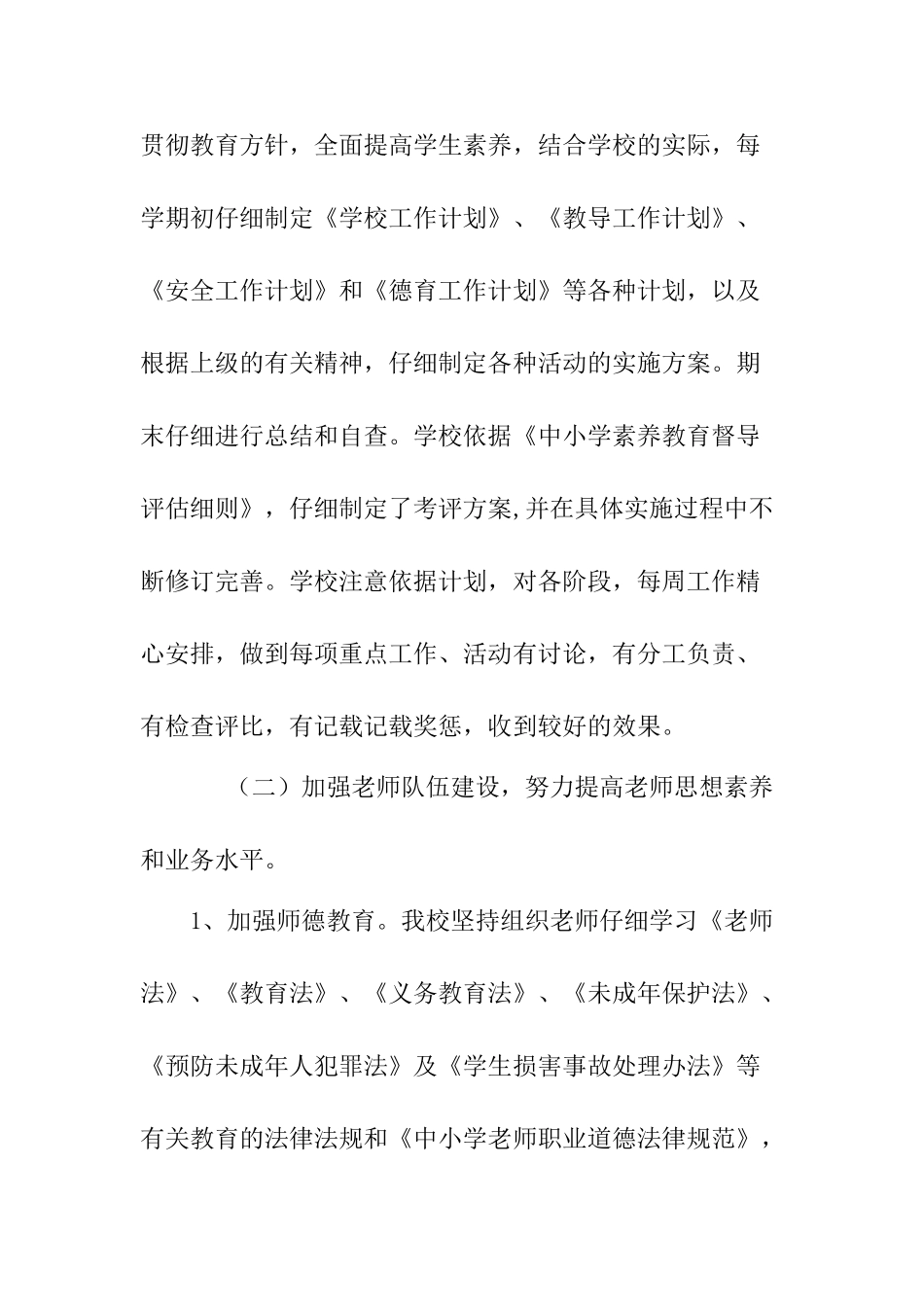 贯彻教育方针，全面提高学生素养，结合学校的实际，每学期初仔细制定《学校工作计划》、《教导工作计划》、《安全工作计划》和《德育工作计划》等各种计划，以及根据上级的有关精神，仔细制定各种活动的实施方案。期末仔细进行总结和自查。学校依据《中小学素养教育督导评估细则》，仔细制定了考评方案,并在具体实施过程中不断修订完善。学校注意依据计划，对各阶段，每周工作精心安排，做到每项重点工作、活动有讨论，有分工负责、有检查评比，有记载记载奖惩，收到较好的效果。

（二）加强老师队伍建设，努力提高老师思想素养和业务水平。

1、加强师德教育。我校坚持组织老师仔细学习《老师法》、《教育法》、《义务教育法》、《未成年保护法》、《预防未成年人犯罪法》及《学生损害事故处理办法》等有关教育的法律法规和《中小学老师职业道德法律规范》，